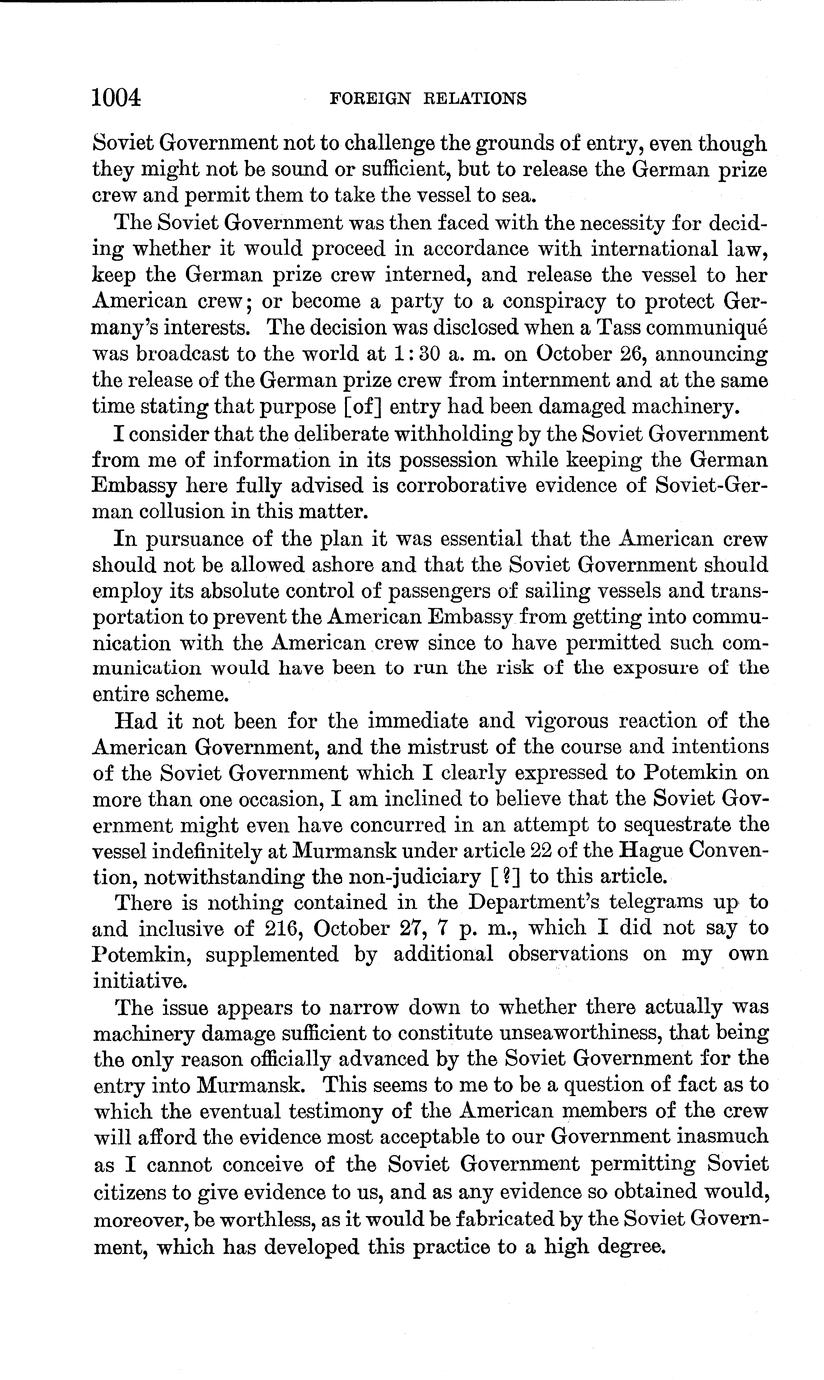 1004 FOREIGN RELATIONS

Soviet Government not to challenge the grounds of entry, even though they might not be sound or sufficient, but to release the German prize crew and permit them to take the vessel to sea.

The Soviet Government was then faced with the necessity for deciding whether it would proceed in accordance with international law, keep the German prize crew interned, and release the vessel to her American crew; or become a party to a conspiracy to protect Germany's interests. The decision was disclosed when a Tass communiqué was broadcast to the world at 1:30 a. m. on October 26, announcing the release of the German prize crew from internment and at the same time stating that purpose [of] entry had been damaged machinery.

I consider that the deliberate withholding by the Soviet Government from me of information in its possession while keeping the German Embassy here fully advised is corroborative evidence of Soviet-German collusion in this matter.

In pursuance of the plan it was essential that the American crew should not be allowed ashore and that the Soviet Government should employ its absolute control of passengers of sailing vessels and transportation to prevent the American Embassy from getting into communication with the American crew since to have permitted such communication would have been to run the risk of the exposure of the entire scheme.

Had it not been for the immediate and vigorous reaction of the American Government, and the mistrust of the course and intentions of the Soviet Government which I clearly expressed to Potemkin on more than one occasion, I am inclined to believe that the Soviet Government might even have concurred in an attempt to sequestrate the vessel indefinitely at Murmansk under article 22 of the Hague Convention, notwithstanding the non-judiciary [?] to this article.

There is nothing contained in the Department's telegrams up to and inclusive of 216, October 27, 7 p. m., which I did not say to Potemkin, supplemented by additional observations on my own initiative.

The issue appears to narrow down to whether there actually was machinery damage sufficient to constitute unseaworthiness, that being the only reason officially advanced by the Soviet Government for the entry into Murmansk. This seems to me to be a question of fact as to which the eventual testimony of the American members of the crew will afford the evidence most acceptable to our Government inasmuch as I cannot conceive of the Soviet Government permitting Soviet citizens to give evidence to us, and as any evidence so obtained would, moreover, be worthless, as it would be fabricated by the Soviet Government, which has developed this practice to a high degree.